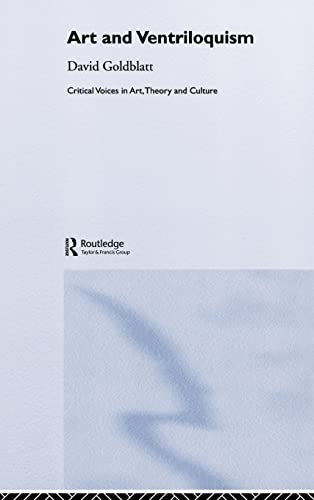 Art and Ventriloquism

David Goldblatt

Critical Voices in Art, Theory and Culture

Routledge
Taylor & Francis Group